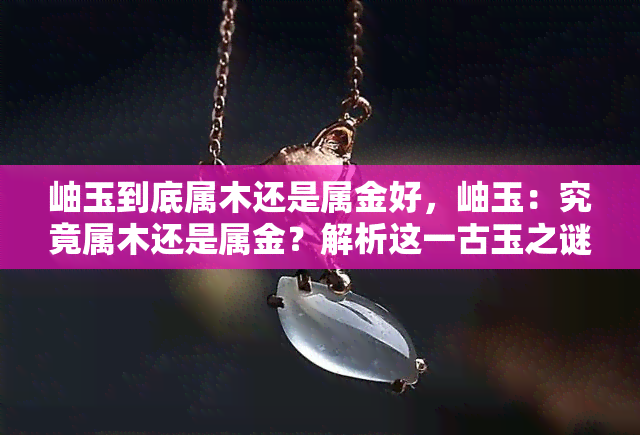 岫玉到底属木还是属金好，岫玉：究竟属木还是属金？解析这一古玉之谜